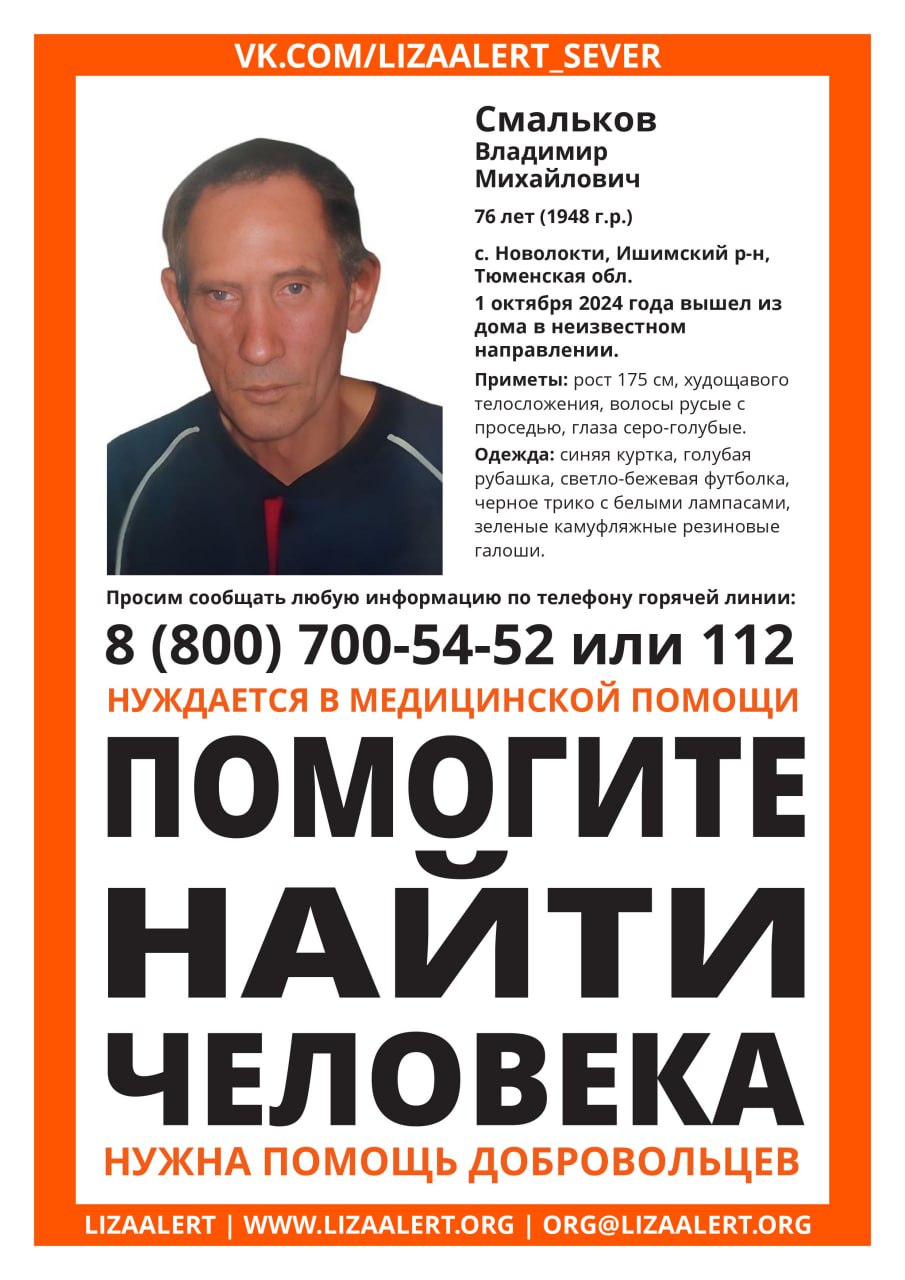 VK.COM/LIZAALERT_SEVER

Смальков
Владимир
Михайлович

76 лет (1948 г.р.)

с. Новолокти, Ишимский р-н, Тюменская обл.
1 октября 2024 года вышел из дома в неизвестном направлении.

Приметы: рост 175 см, худощавого телосложения, волосы русые с проседью, глаза серо-голубые.

Одежда: синяя куртка, голубая рубашка, светло-бежевая футболка, черное трико с белыми лампасами, зеленые камуфляжные резиновые галоши.

Просим сообщать любую информацию по телефону горячей линии:

8 (800) 700-54-52 или 112

НУЖДАЕТСЯ В МЕДИЦИНСКОЙ ПОМОЩИ

ПОМОГИТЕ НАЙТИ ЧЕЛОВЕКА

НУЖНА ПОМОЩЬ ДОБРОВОЛЬЦЕВ

LIZAALERT | WWW.LIZAALERT.ORG | ORG@LIZAALERT.ORG